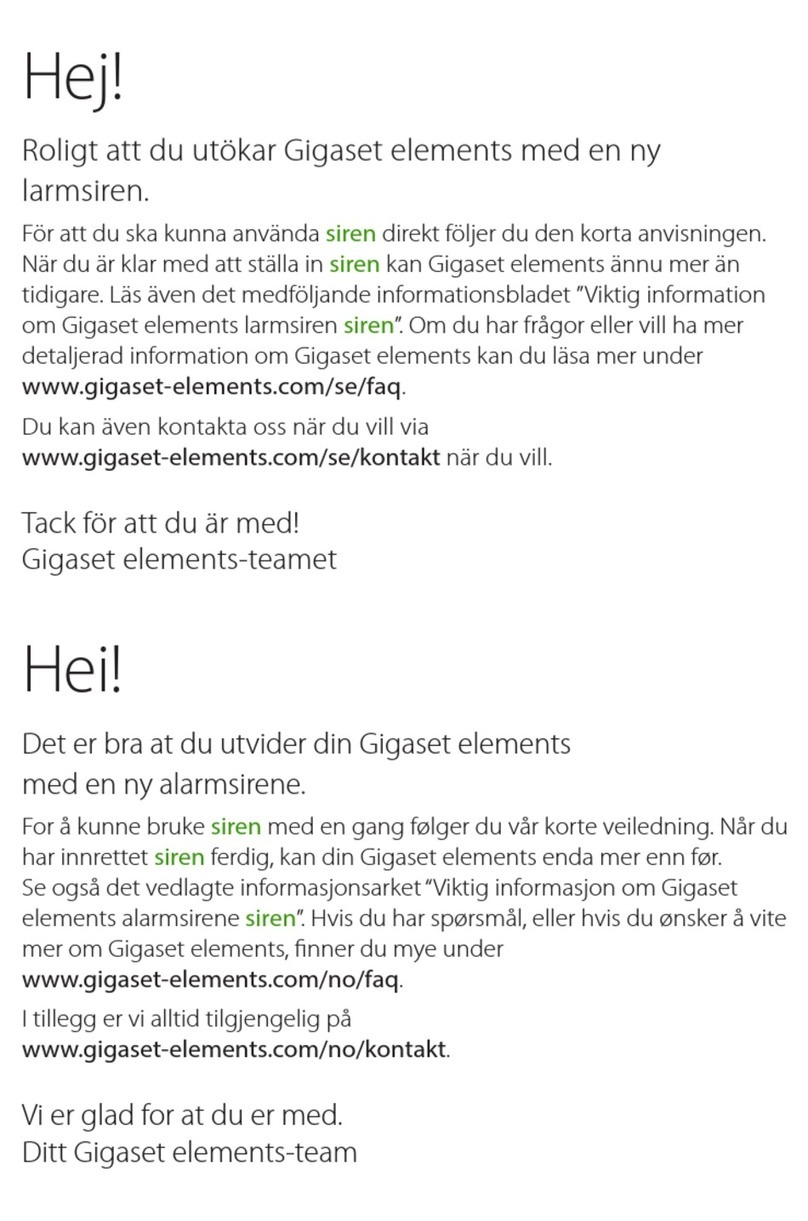 Hej!

Roligt att du utökar Gigaset elements med en ny larmsiren.

För att du ska kunna använda siren direkt följer du den korta anvisningen. När du är klar med att ställa in siren kan Gigaset elements ännu mer än tidigare. Läs även det medföljande informationsbladet ”Viktig information om Gigaset elements larmsiren siren”. Om du har frågor eller vill ha mer detaljerad information om Gigaset elements kan du läsa mer under www.gigaset-elements.com/se/faq.

Du kan även kontakta oss när du vill via www.gigaset-elements.com/se/kontakt när du vill.

Tack för att du är med!
Gigaset elements-teamet

Hei!

Det er bra at du utvider din Gigaset elements med en ny alarmsirene.

For å kunne bruke siren med en gang følger du vår korte veiledning. Når du har innrettet siren ferdig, kan din Gigaset elements enda mer enn før. Se også det vedlagte informasjonsarket “Viktig informasjon om Gigaset elements alarmsirene siren”. Hvis du har spørsmål, eller hvis du ønsker å vite mer om Gigaset elements, finner du mye under www.gigaset-elements.com/no/faq.

I tillegg er vi alltid tilgjengelig på www.gigaset-elements.com/no/kontakt.

Vi er glad for at du er med.
Ditt Gigaset elements-team